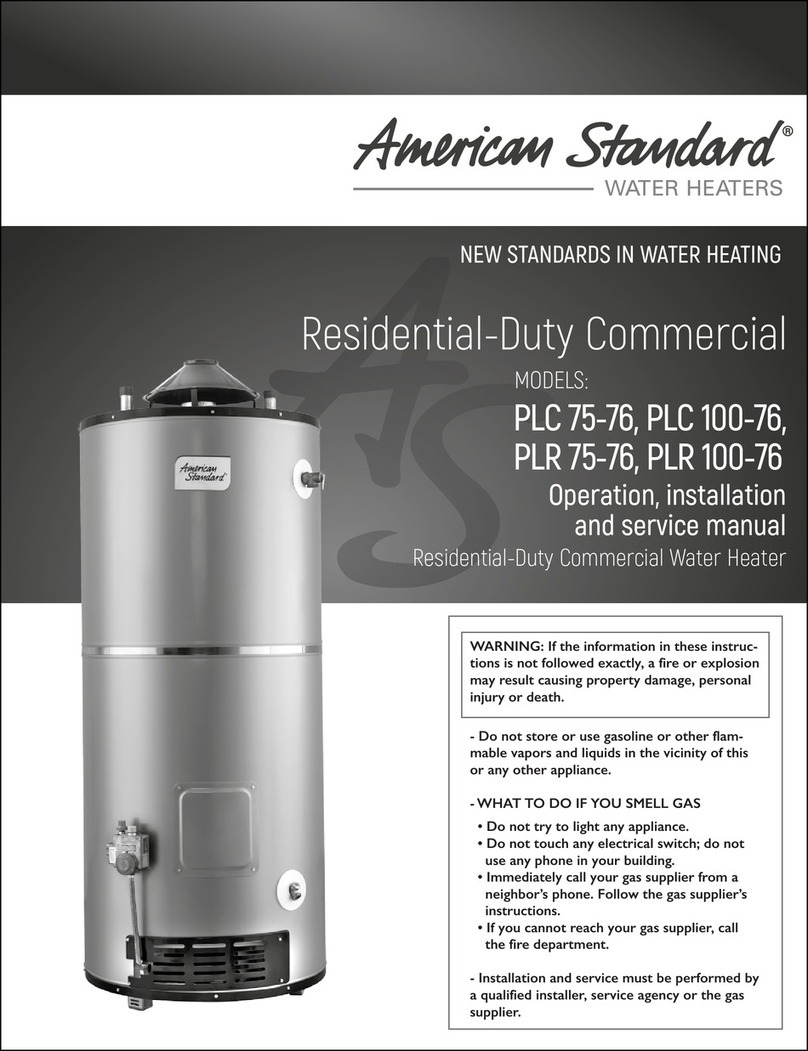 American Standard®
WATER HEATERS

NEW STANDARDS IN WATER HEATING

Residential-Duty Commercial

MODELS:
PLC 75-76, PLC 100-76, PLR 75-76, PLR 100-76

Operation, installation and service manual

Residential-Duty Commercial Water Heater

American Standard

WARNING: If the information in these instructions is not followed exactly, a fire or explosion may result causing property damage, personal injury or death.

- Do not store or use gasoline or other flammable vapors and liquids in the vicinity of this or any other appliance.

- WHAT TO DO IF YOU SMELL GAS
• Do not try to light any appliance.
• Do not touch any electrical switch; do not use any phone in your building.
• Immediately call your gas supplier from a neighbor's phone. Follow the gas supplier's instructions.
• If you cannot reach your gas supplier, call the fire department.

- Installation and service must be performed by a qualified installer, service agency or the gas supplier.